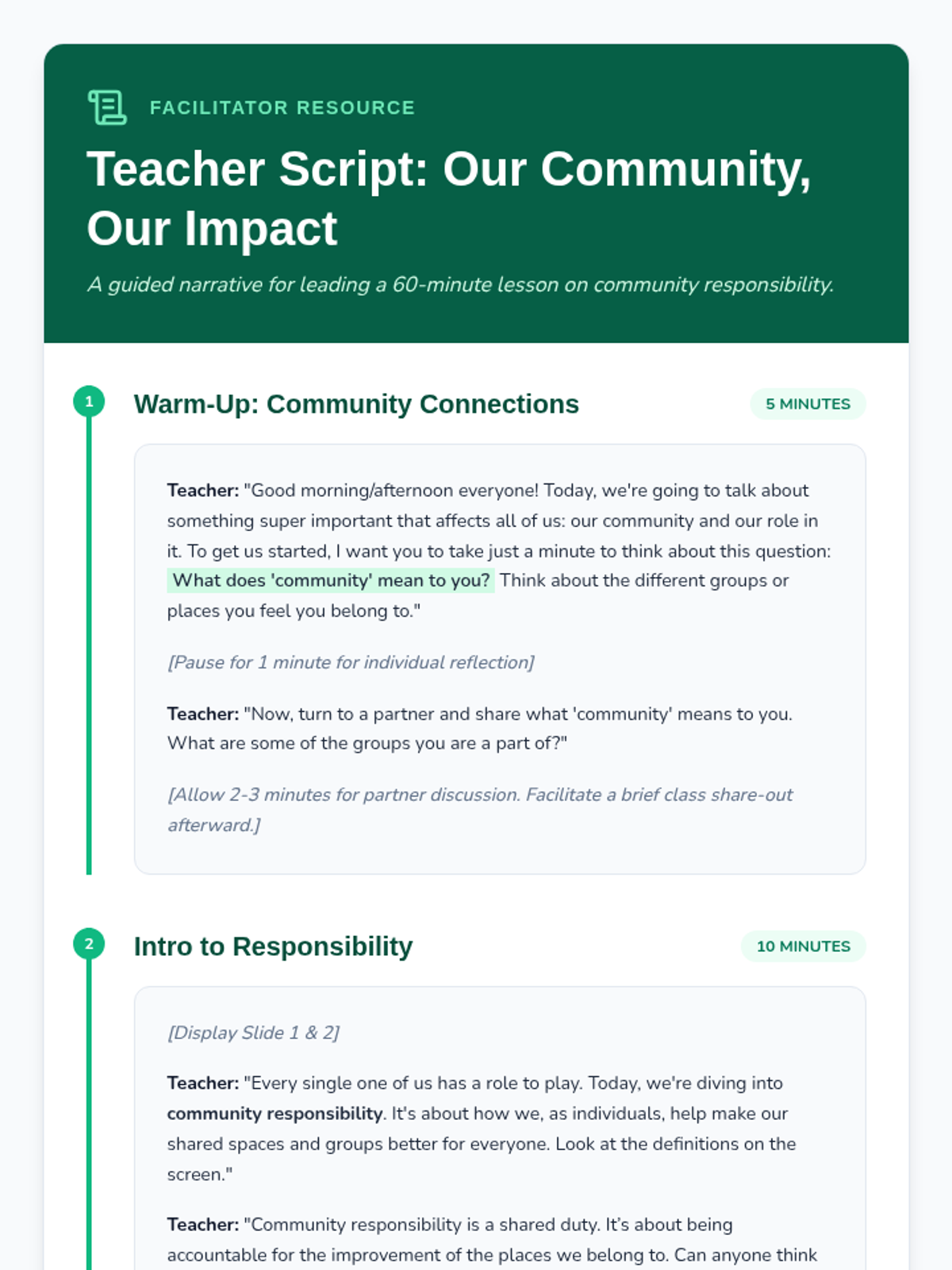 FACILITATOR RESOURCE

Teacher Script: Our Community, Our Impact

A guided narrative for leading a 60-minute lesson on community responsibility.

1

Warm-Up: Community Connections

5 MINUTES

Teacher: "Good morning/afternoon everyone! Today, we're going to talk about something super important that affects all of us: our community and our role in it. To get us started, I want you to take just a minute to think about this question: What does 'community' mean to you? Think about the different groups or places you feel you belong to."

[Pause for 1 minute for individual reflection]

Teacher: "Now, turn to a partner and share what 'community' means to you. What are some of the groups you are a part of?"

[Allow 2-3 minutes for partner discussion. Facilitate a brief class share-out afterward.]

2

Intro to Responsibility

10 MINUTES

[Display Slide 1 & 2]

Teacher: "Every single one of us has a role to play. Today, we're diving into community responsibility. It's about how we, as individuals, help make our shared spaces and groups better for everyone. Look at the definitions on the screen."

Teacher: "Community responsibility is a shared duty. It's about being accountable for the improvement of the places we belong to. Can anyone think